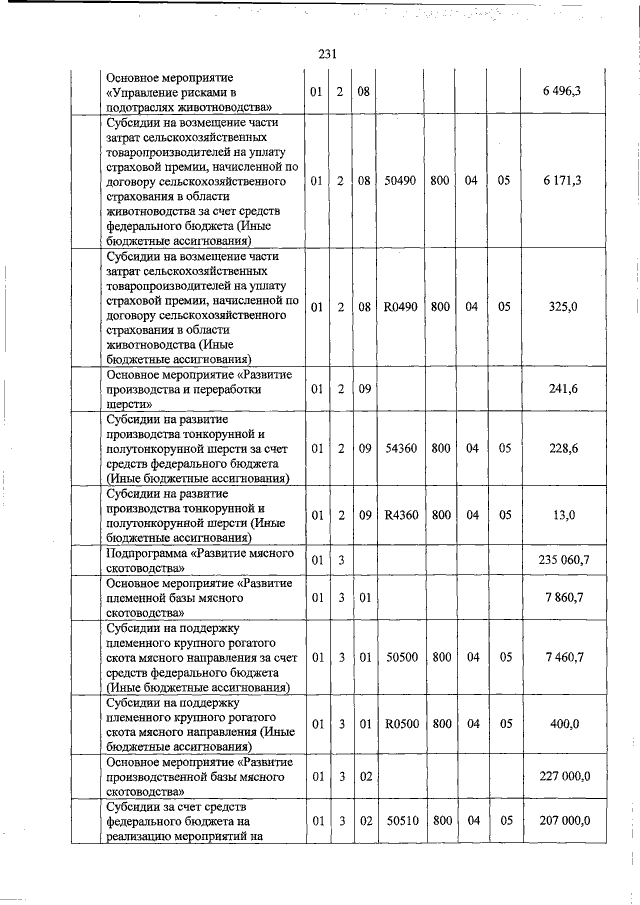 231

| | | | | | | | | | |
|---|---|---|---|---|---|---|---|---|---|
| | Основное мероприятие «Управление рисками в подотраслях животноводства» | 01 | 2 | 08 | | | | | 6 496,3 |
| | Субсидии на возмещение части затрат сельскохозяйственных товаропроизводителей на уплату страховой премии, начисленной по договору сельскохозяйственного страхования в области животноводства за счет средств федерального бюджета (Иные бюджетные ассигнования) | 01 | 2 | 08 | 50490 | 800 | 04 | 05 | 6 171,3 |
| | Субсидии на возмещение части затрат сельскохозяйственных товаропроизводителей на уплату страховой премии, начисленной по договору сельскохозяйственного страхования в области животноводства (Иные бюджетные ассигнования) | 01 | 2 | 08 | R0490 | 800 | 04 | 05 | 325,0 |
| | Основное мероприятие «Развитие производства и переработки шерсти» | 01 | 2 | 09 | | | | | 241,6 |
| | Субсидии на развитие производства тонкорунной и полутонкорунной шерсти за счет средств федерального бюджета (Иные бюджетные ассигнования) | 01 | 2 | 09 | 54360 | 800 | 04 | 05 | 228,6 |
| | Субсидии на развитие производства тонкорунной и полутонкорунной шерсти (Иные бюджетные ассигнования) | 01 | 2 | 09 | R4360 | 800 | 04 | 05 | 13,0 |
| | Подпрограмма «Развитие мясного скотоводства» | 01 | 3 | | | | | | 235 060,7 |
| | Основное мероприятие «Развитие племенной базы мясного скотоводства» | 01 | 3 | 01 | | | | | 7 860,7 |
| | Субсидии на поддержку племенного крупного рогатого скота мясного направления за счет средств федерального бюджета (Иные бюджетные ассигнования) | 01 | 3 | 01 | 50500 | 800 | 04 | 05 | 7 460,7 |
| | Субсидии на поддержку племенного крупного рогатого скота мясного направления (Иные бюджетные ассигнования) | 01 | 3 | 01 | R0500 | 800 | 04 | 05 | 400,0 |
| | Основное мероприятие «Развитие производственной базы мясного скотоводства» | 01 | 3 | 02 | | | | | 227 000,0 |
| | Субсидии за счет средств федерального бюджета на реализацию мероприятий на | 01 | 3 | 02 | 50510 | 800 | 04 | 05 | 207 000,0 |